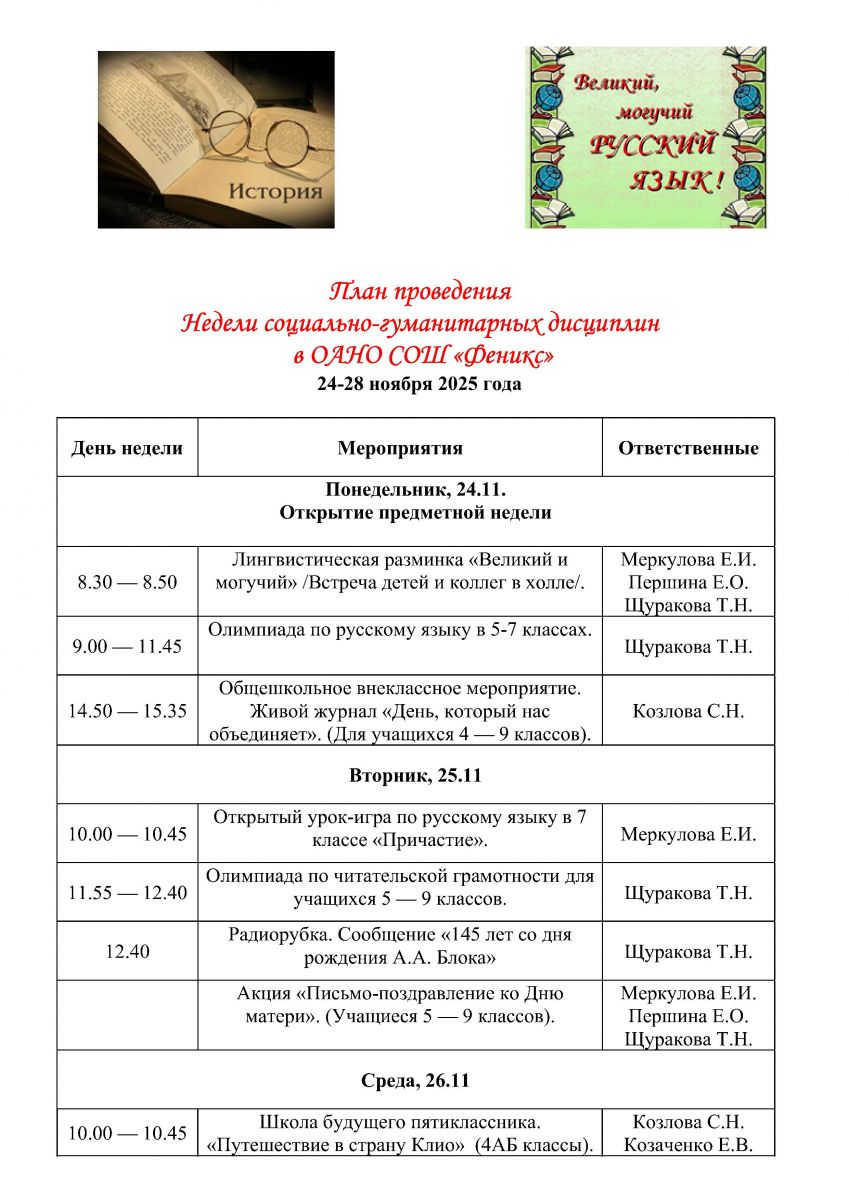 История

Великий, могучий РУССКИЙ ЯЗЫК!

План проведения
Недели социально-гуманитарных дисциплин
в ОАНО СОШ «Феникс»
24-28 ноября 2025 года

| День недели | Мероприятия | Ответственные |
|---|---|---|
| Понедельник, 24.11. Открытие предметной недели | | |
| 8.30 — 8.50 | Лингвистическая разминка «Великий и могучий» /Встреча детей и коллег в холле/. | Меркулова Е.И. Першина Е.О. Щуракова Т.Н. |
| 9.00 — 11.45 | Олимпиада по русскому языку в 5-7 классах. | Щуракова Т.Н. |
| 14.50 — 15.35 | Общешкольное внеклассное мероприятие. Живой журнал «День, который нас объединяет». (Для учащихся 4 — 9 классов). | Козлова С.Н. |
| Вторник, 25.11 | | |
| 10.00 — 10.45 | Открытый урок-игра по русскому языку в 7 классе «Причастие». | Меркулова Е.И. |
| 11.55 — 12.40 | Олимпиада по читательской грамотности для учащихся 5 — 9 классов. | Щуракова Т.Н. |
| 12.40 | Радиорубка. Сообщение «145 лет со дня рождения А.А. Блока» | Щуракова Т.Н. |
| | Акция «Письмо-поздравление ко Дню матери». (Учащиеся 5 — 9 классов). | Меркулова Е.И. Першина Е.О. Щуракова Т.Н. |
| Среда, 26.11 | | |
| 10.00 — 10.45 | Школа будущего пятиклассника. «Путешествие в страну Клио» (4АБ классы). | Козлова С.Н. Козаченко Е.В. |